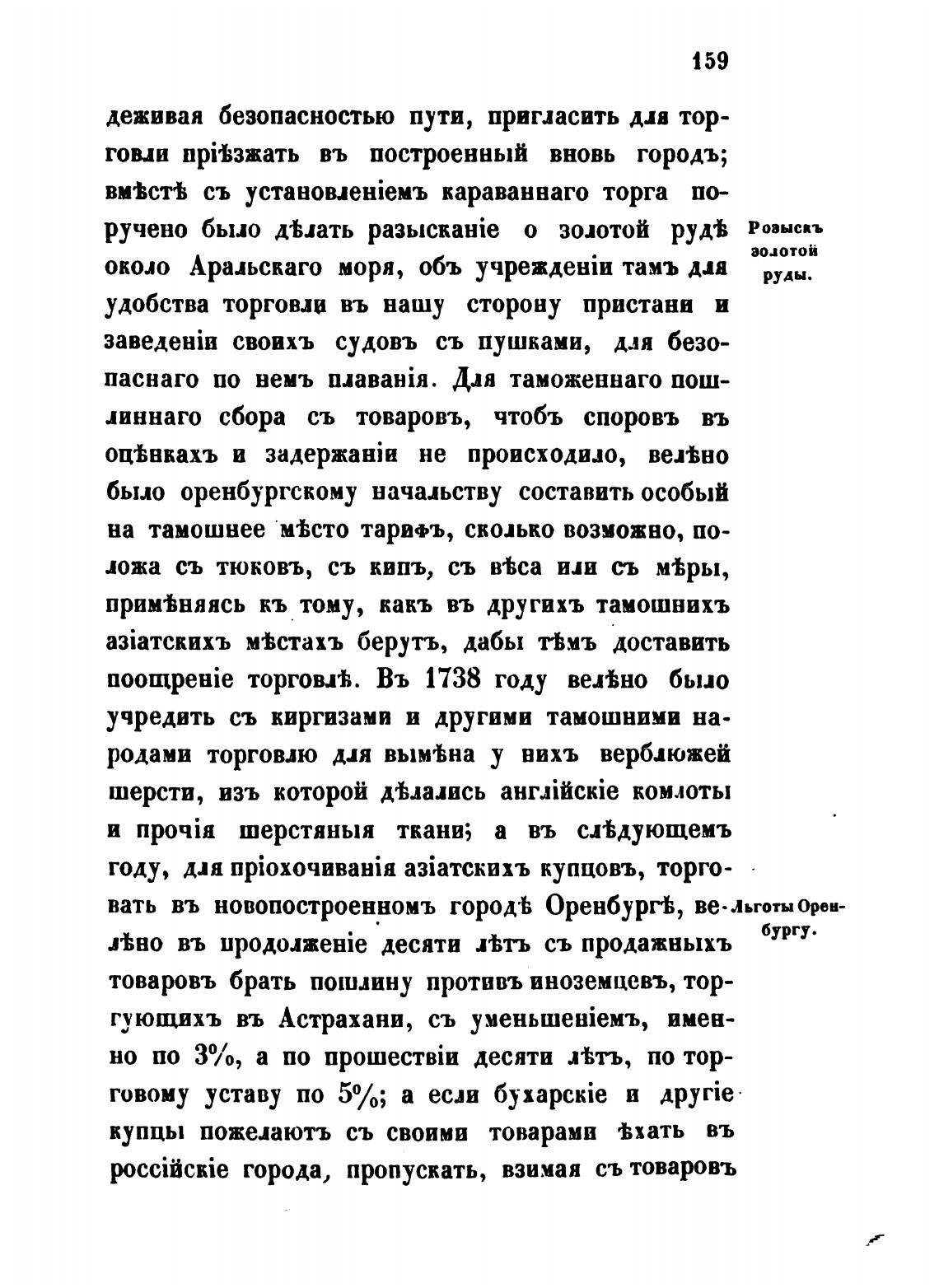 159

деживая безопасностью пути, пригласить для торговли пріѣзжать въ построенный вновь городъ; вмѣстѣ съ установленіемъ караваннаго торга поручено было дѣлать разысканіе о золотой рудѣ около Аральскаго моря, объ учрежденіи тамъ для удобства торговли въ нашу сторону пристани и заведеніи своихъ судовъ съ пушками, для безопаснаго по немъ плаванія. Для таможеннаго пошлиннаго сбора съ товаровъ, чтобъ споровъ въ оцѣнкахъ и задержаніи не происходило, велѣно было оренбургскому начальству составить особый на тамошнее мѣсто тарифъ, сколько возможно, положа съ тюковъ, съ кипъ, съ вѣса или съ мѣры, примѣняясь къ тому, какъ въ другихъ тамошнихъ азіатскихъ мѣстахъ берутъ, дабы тѣмъ доставить поощреніе торговлѣ. Въ 1738 году велѣно было учредить съ киргизами и другими тамошними народами торговлю для вымѣна у нихъ верблюжей шерсти, изъ которой дѣлались англійскіе комлоты и прочія шерстяныя ткани; а въ слѣдующемъ году, для пріохочиванія азіатскихъ купцовъ, торговать въ новопостроенномъ городѣ Оренбургѣ, велѣно въ продолженіе десяти лѣтъ съ продажныхъ товаровъ брать пошлину противъ иноземцевъ, торгующихъ въ Астрахани, съ уменьшеніемъ, именно по 3%, а по прошествіи десяти лѣтъ, по торговому уставу по 5%; а если бухарскіе и другіе купцы пожелаютъ съ своими товарами ѣхать въ россійскіе города, пропускать, взимая съ товаровъ

Розыскъ золотой руды.

Льготы Оренбургу.